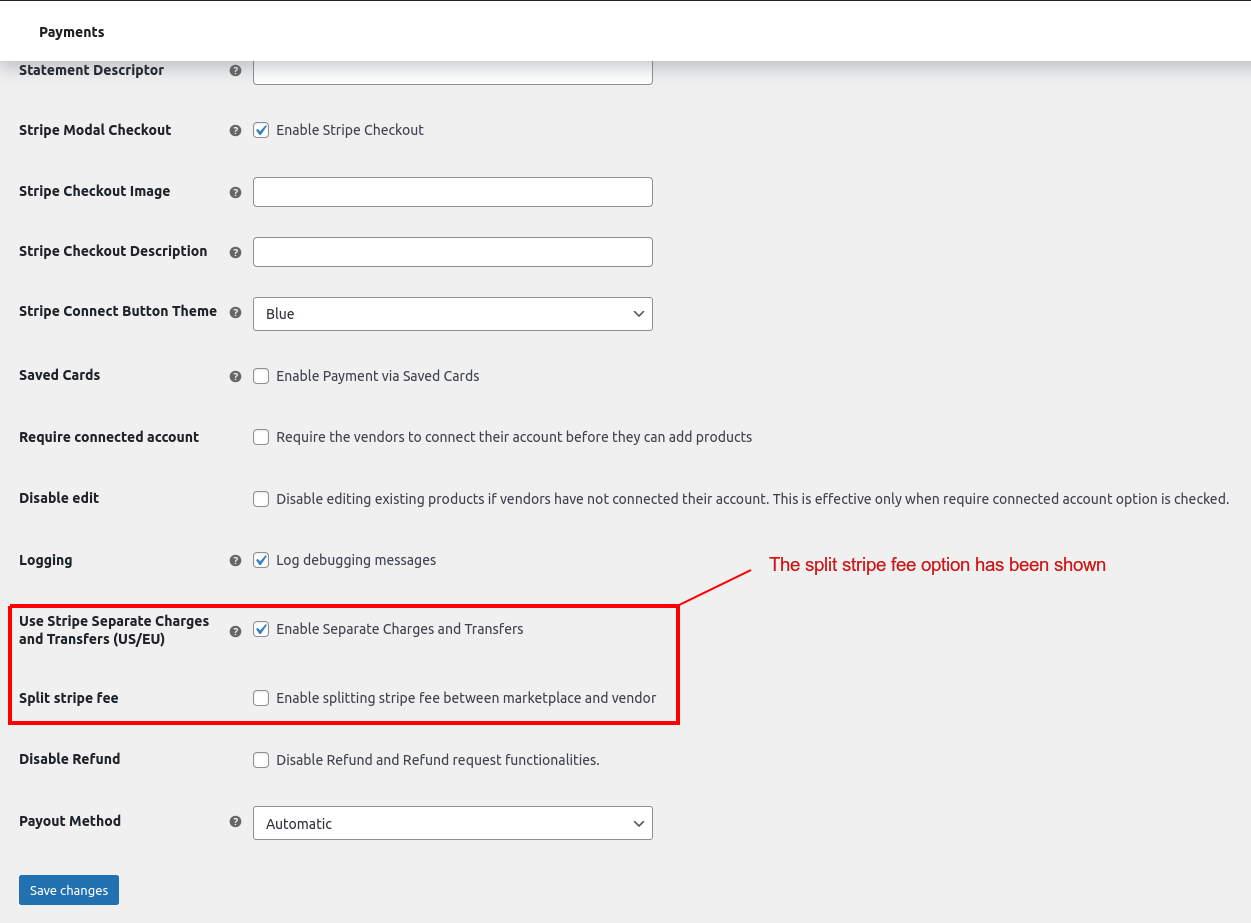 Payments

Statement Descriptor

Stripe Modal Checkout
Enable Stripe Checkout

Stripe Checkout Image

Stripe Checkout Description

Stripe Connect Button Theme
Blue

Saved Cards
Enable Payment via Saved Cards

Require connected account
Require the vendors to connect their account before they can add products

Disable edit
Disable editing existing products if vendors have not connected their account. This is effective only when require connected account option is checked.

Logging
Log debugging messages

The split stripe fee option has been shown

Use Stripe Separate Charges and Transfers (US/EU)
Enable Separate Charges and Transfers

Split stripe fee
Enable splitting stripe fee between marketplace and vendor

Disable Refund
Disable Refund and Refund request functionalities.

Payout Method
Automatic

Save changes